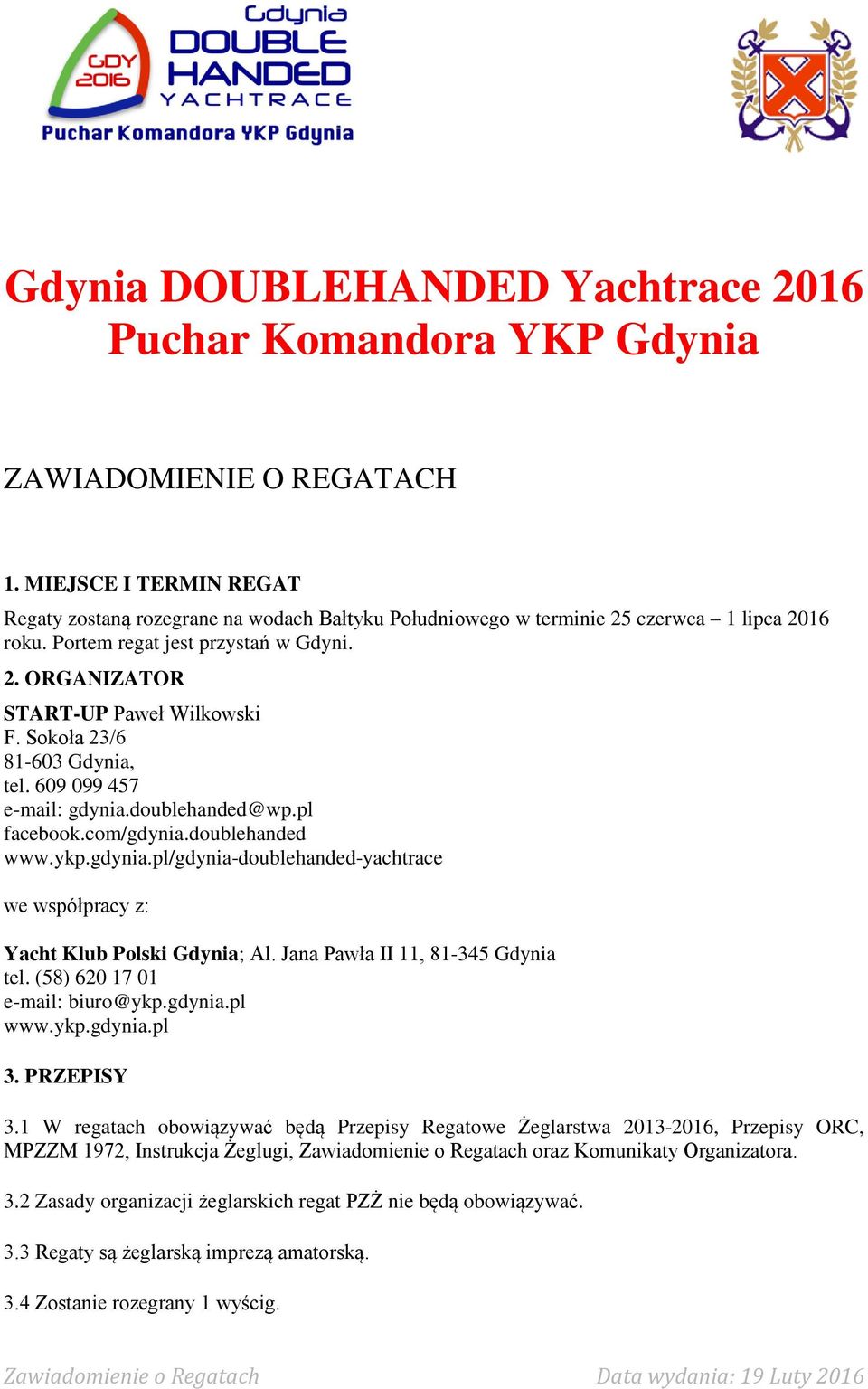 GDY 2016

Gdynia DOUBLE HANDED YACHTRACE

Puchar Komandora YKP Gdynia

Gdynia DOUBLEHANDED Yachtrace 2016
Puchar Komandora YKP Gdynia

ZAWIADOMIENIE O REGATACH

1. MIEJSCE I TERMIN REGAT

Regaty zostaną rozegrane na wodach Bałtyku Południowego w terminie 25 czerwca – 1 lipca 2016 roku. Portem regat jest przystań w Gdyni.

2. ORGANIZATOR

START-UP Paweł Wilkowski
F. Sokoła 23/6
81-603 Gdynia,
tel. 609 099 457
e-mail: gdynia.doublehanded@wp.pl
facebook.com/gdynia.doublehanded
www.ykp.gdynia.pl/gdynia-doublehanded-yachtrace

we współpracy z:

Yacht Klub Polski Gdynia; Al. Jana Pawła II 11, 81-345 Gdynia
tel. (58) 620 17 01
e-mail: biuro@ykp.gdynia.pl
www.ykp.gdynia.pl

3. PRZEPISY

3.1 W regatach obowiązywać będą Przepisy Regatowe Żeglarstwa 2013-2016, Przepisy ORC, MPZZM 1972, Instrukcja Żeglugi, Zawiadomienie o Regatach oraz Komunikaty Organizatora.

3.2 Zasady organizacji żeglarskich regat PZŻ nie będą obowiązywać.

3.3 Regaty są żeglarską imprezą amatorską.

3.4 Zostanie rozegrany 1 wyścig.

Zawiadomienie o Regatach

Data wydania: 19 Luty 2016